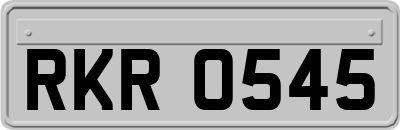 RKR 0545